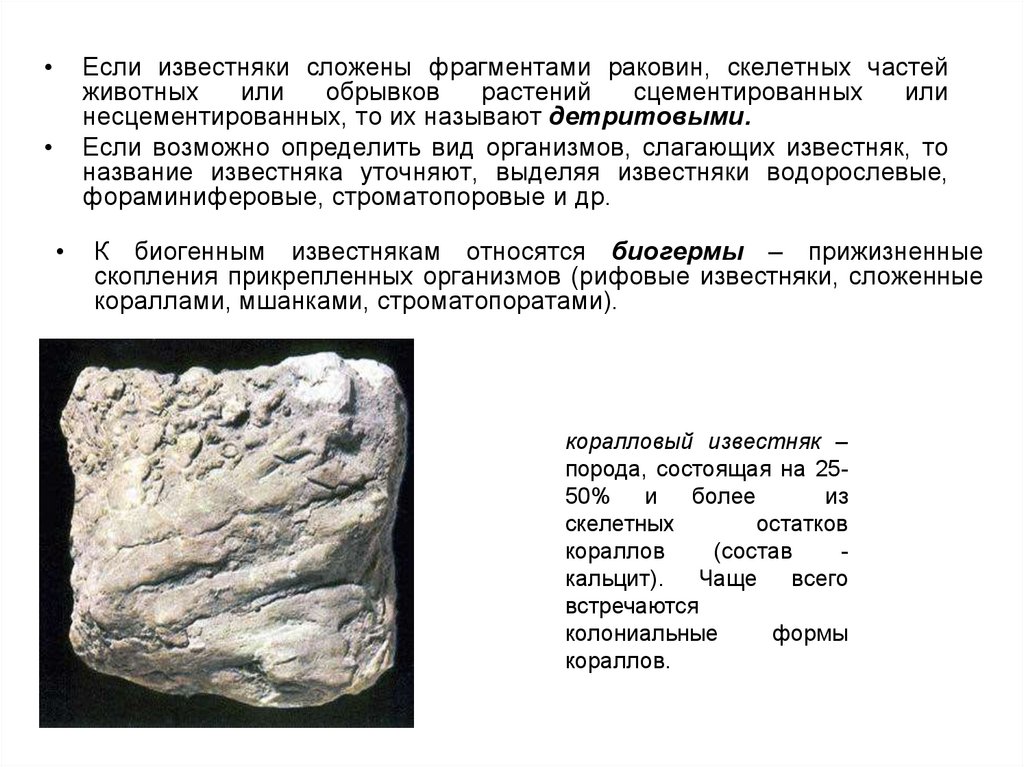 • Если известняки сложены фрагментами раковин, скелетных частей животных или обрывков растений сцементированных или несцементированных, то их называют детритовыми.

• Если возможно определить вид организмов, слагающих известняк, то название известняка уточняют, выделяя известняки водорослевые, фораминиферовые, строматопоровые и др.

• К биогенным известнякам относятся биогермы – прижизненные скопления прикрепленных организмов (рифовые известняки, сложенные кораллами, мшанками, строматопоратами).

коралловый известняк – порода, состоящая на 25-50% и более из скелетных остатков кораллов (состав - кальцит). Чаще всего встречаются колониальные формы кораллов.